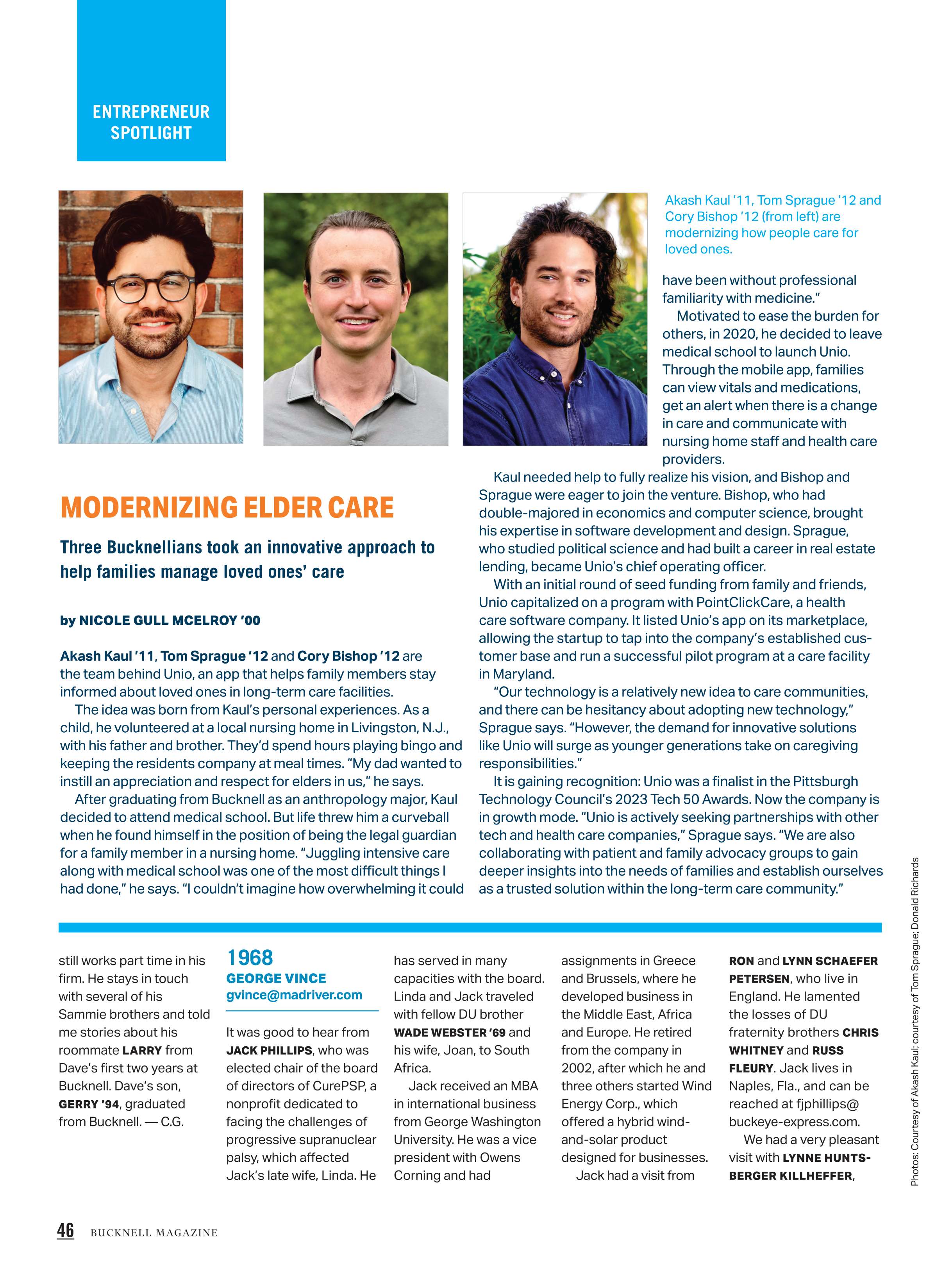 ENTREPRENEUR SPOTLIGHT

Akash Kaul '11, Tom Sprague '12 and Cory Bishop '12 (from left) are modernizing how people care for loved ones.

MODERNIZING ELDER CARE

Three Bucknellians took an innovative approach to help families manage loved ones' care

by NICOLE GULL MCELROY '00

Akash Kaul '11, Tom Sprague '12 and Cory Bishop '12 are the team behind Unio, an app that helps family members stay informed about loved ones in long-term care facilities.

The idea was born from Kaul's personal experiences. As a child, he volunteered at a local nursing home in Livingston, N.J., with his father and brother. They'd spend hours playing bingo and keeping the residents company at meal times. "My dad wanted to instill an appreciation and respect for elders in us," he says.

After graduating from Bucknell as an anthropology major, Kaul decided to attend medical school. But life threw him a curveball when he found himself in the position of being the legal guardian for a family member in a nursing home. "Juggling intensive care along with medical school was one of the most difficult things I had done," he says. "I couldn't imagine how overwhelming it could have been without professional familiarity with medicine."

Motivated to ease the burden for others, in 2020, he decided to leave medical school to launch Unio. Through the mobile app, families can view vitals and medications, get an alert when there is a change in care and communicate with nursing home staff and health care providers.

Kaul needed help to fully realize his vision, and Bishop and Sprague were eager to join the venture. Bishop, who had double-majored in economics and computer science, brought his expertise in software development and design. Sprague, who studied political science and had built a career in real estate lending, became Unio's chief operating officer.

With an initial round of seed funding from family and friends, Unio capitalized on a program with PointClickCare, a health care software company. It listed Unio's app on its marketplace, allowing the startup to tap into the company's established customer base and run a successful pilot program at a care facility in Maryland.

"Our technology is a relatively new idea to care communities, and there can be hesitancy about adopting new technology," Sprague says. "However, the demand for innovative solutions like Unio will surge as younger generations take on caregiving responsibilities."

It is gaining recognition: Unio was a finalist in the Pittsburgh Technology Council's 2023 Tech 50 Awards. Now the company is in growth mode. "Unio is actively seeking partnerships with other tech and health care companies," Sprague says. "We are also collaborating with patient and family advocacy groups to gain deeper insights into the needs of families and establish ourselves as a trusted solution within the long-term care community."

Photos: Courtesy of Akash Kaul; courtesy of Tom Sprague; Donald Richards

still works part time in his firm. He stays in touch with several of his Sammie brothers and told me stories about his roommate LARRY from Dave's first two years at Bucknell. Dave's son, GERRY '94, graduated from Bucknell. — C.G.

1968
GEORGE VINCE
gvince@madriver.com

It was good to hear from JACK PHILLIPS, who was elected chair of the board of directors of CurePSP, a nonprofit dedicated to facing the challenges of progressive supranuclear palsy, which affected Jack's late wife, Linda. He has served in many capacities with the board. Linda and Jack traveled with fellow DU brother WADE WEBSTER '69 and his wife, Joan, to South Africa.

Jack received an MBA in international business from George Washington University. He was a vice president with Owens Corning and had assignments in Greece and Brussels, where he developed business in the Middle East, Africa and Europe. He retired from the company in 2002, after which he and three others started Wind Energy Corp., which offered a hybrid wind-and-solar product designed for businesses.

Jack had a visit from RON and LYNN SCHAEFER PETERSEN, who live in England. He lamented the losses of DU fraternity brothers CHRIS WHITNEY and RUSS FLEURY. Jack lives in Naples, Fla., and can be reached at fjphillips@buckeye-express.com.

We had a very pleasant visit with LYNNE HUNTSBERGER KILLHEFFER,

46 BUCKNELL MAGAZINE